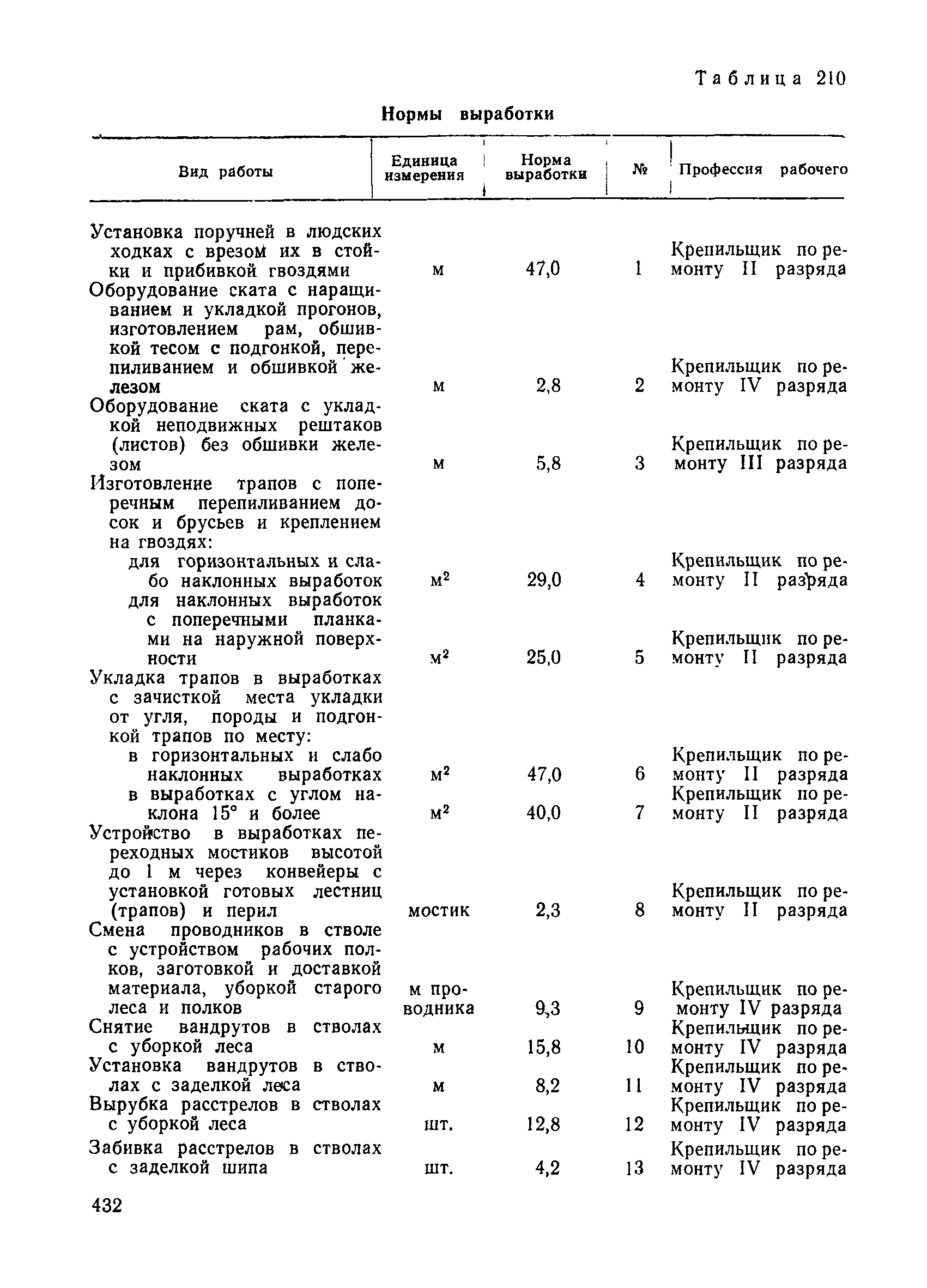 Таблица 210

Нормы выработки

| Вид работы | Единица измерения | Норма выработки | № | Профессия рабочего |
|---|---|---|---|---|
| Установка поручней в людских ходках с врезом их в стойки и прибивкой гвоздями | м | 47,0 | 1 | Крепильщик по ремонту II разряда |
| Оборудование ската с наращиванием и укладкой прогонов, изготовлением рам, обшивкой тесом с подгонкой, перепиливанием и обшивкой железом | м | 2,8 | 2 | Крепильщик по ремонту IV разряда |
| Оборудование ската с укладкой неподвижных рештаков (листов) без обшивки железом | м | 5,8 | 3 | Крепильщик по ремонту III разряда |
| Изготовление трапов с поперечным перепиливанием досок и брусьев и креплением на гвоздях: | | | | |
| для горизонтальных и слабо наклонных выработок | $м^2$ | 29,0 | 4 | Крепильщик по ремонту II разряда |
| для наклонных выработок с поперечными планками на наружной поверхности | $м^2$ | 25,0 | 5 | Крепильщик по ремонту II разряда |
| Укладка трапов в выработках с зачисткой места укладки от угля, породы и подгонкой трапов по месту: | | | | |
| в горизонтальных и слабо наклонных выработках | $м^2$ | 47,0 | 6 | Крепильщик по ремонту II разряда |
| в выработках с углом наклона 15° и более | $м^2$ | 40,0 | 7 | Крепильщик по ремонту II разряда |
| Устройство в выработках переходных мостиков высотой до 1 м через конвейеры с установкой готовых лестниц (трапов) и перил | мостик | 2,3 | 8 | Крепильщик по ремонту II разряда |
| Смена проводников в стволе с устройством рабочих полков, заготовкой и доставкой материала, уборкой старого леса и полков | м проводника | 9,3 | 9 | Крепильщик по ремонту IV разряда |
| Снятие вандрутов в стволах с уборкой леса | м | 15,8 | 10 | Крепильщик по ремонту IV разряда |
| Установка вандрутов в стволах с заделкой леса | м | 8,2 | 11 | Крепильщик по ремонту IV разряда |
| Вырубка расстрелов в стволах с уборкой леса | шт. | 12,8 | 12 | Крепильщик по ремонту IV разряда |
| Забивка расстрелов в стволах с заделкой шипа | шт. | 4,2 | 13 | Крепильщик по ремонту IV разряда |

432